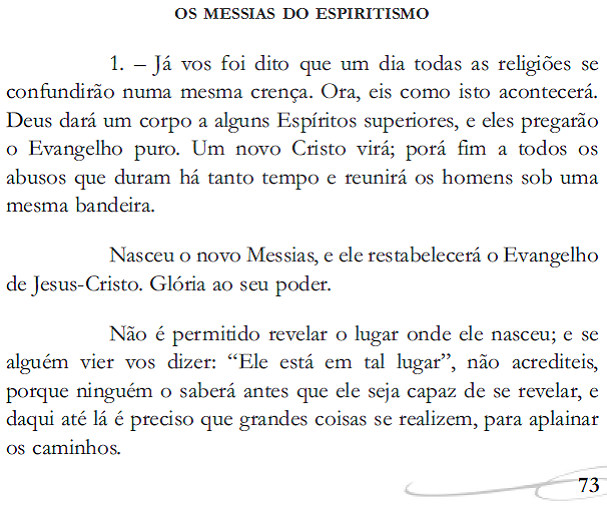 OS MESSIAS DO ESPIRITISMO

1. – Já vos foi dito que um dia todas as religiões se confundirão numa mesma crença. Ora, eis como isto acontecerá. Deus dará um corpo a alguns Espíritos superiores, e eles pregarão o Evangelho puro. Um novo Cristo virá; porá fim a todos os abusos que duram há tanto tempo e reunirá os homens sob uma mesma bandeira.

Nasceu o novo Messias, e ele restabelecerá o Evangelho de Jesus-Cristo. Glória ao seu poder.

Não é permitido revelar o lugar onde ele nasceu; e se alguém vier vos dizer: “Ele está em tal lugar”, não acrediteis, porque ninguém o saberá antes que ele seja capaz de se revelar, e daqui até lá é preciso que grandes coisas se realizem, para aplainar os caminhos.

73